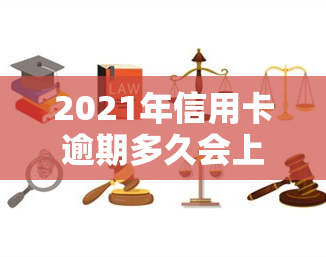 LAW

2021年信用卡逾期多久会上